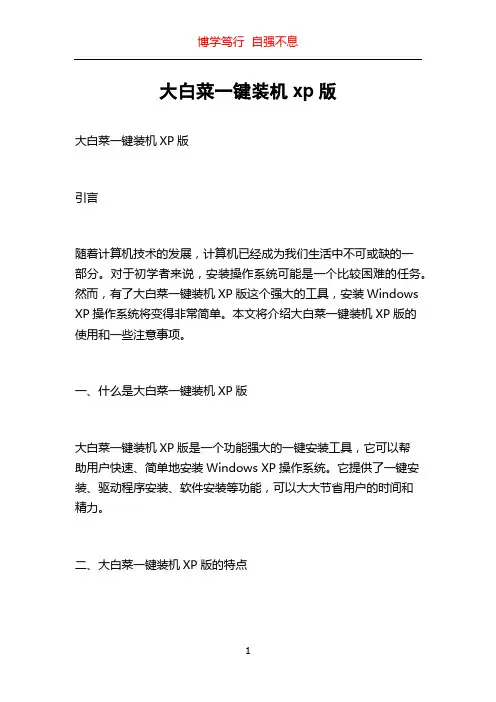 博学笃行 自强不息

大白菜一键装机 xp 版

大白菜一键装机 XP 版

引言

随着计算机技术的发展，计算机已经成为我们生活中不可或缺的一部分。对于初学者来说，安装操作系统可能是一个比较困难的任务。然而，有了大白菜一键装机 XP 版这个强大的工具，安装 Windows XP 操作系统将变得非常简单。本文将介绍大白菜一键装机 XP 版的使用和一些注意事项。

一、什么是大白菜一键装机 XP 版

大白菜一键装机 XP 版是一个功能强大的一键安装工具，它可以帮助用户快速、简单地安装 Windows XP 操作系统。它提供了一键安装、驱动程序安装、软件安装等功能，可以大大节省用户的时间和精力。

二、大白菜一键装机 XP 版的特点

1